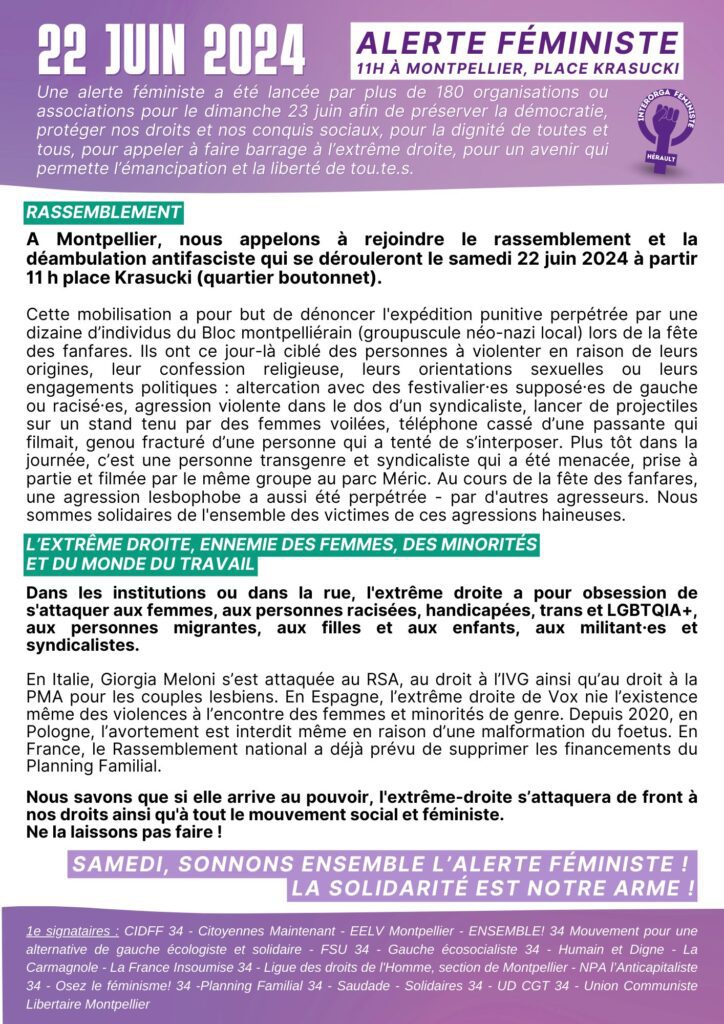 22 JUIN 2024

ALERTE FÉMINISTE
11H À MONTPELLIER, PLACE KRASUCKI

Une alerte féministe a été lancée par plus de 180 organisations ou associations pour le dimanche 23 juin afin de préserver la démocratie, protéger nos droits et nos conquis sociaux, pour la dignité de toutes et tous, pour appeler à faire barrage à l'extrême droite, pour un avenir qui permette l'émancipation et la liberté de tou.te.s.

INTERORGA FÉMINISTE
HÉRAULT

RASSEMBLEMENT

A Montpellier, nous appelons à rejoindre le rassemblement et la déambulation antifasciste qui se dérouleront le samedi 22 juin 2024 à partir 11 h place Krasucki (quartier boutonnet).

Cette mobilisation a pour but de dénoncer l'expédition punitive perpétrée par une dizaine d'individus du Bloc montpelliérain (groupuscule néo-nazi local) lors de la fête des fanfares. Ils ont ce jour-là ciblé des personnes à violenter en raison de leurs origines, leur confession religieuse, leurs orientations sexuelles ou leurs engagements politiques : altercation avec des festivalier·es supposé·es de gauche ou racisé·es, agression violente dans le dos d'un syndicaliste, lancer de projectiles sur un stand tenu par des femmes voilées, téléphone cassé d'une passante qui filmait, genou fracturé d'une personne qui a tenté de s'interposer. Plus tôt dans la journée, c'est une personne transgenre et syndicaliste qui a été menacée, prise à partie et filmée par le même groupe au parc Méric. Au cours de la fête des fanfares, une agression lesbophobe a aussi été perpétrée - par d'autres agresseurs. Nous sommes solidaires de l'ensemble des victimes de ces agressions haineuses.

L'EXTRÊME DROITE, ENNEMIE DES FEMMES, DES MINORITÉS ET DU MONDE DU TRAVAIL

Dans les institutions ou dans la rue, l'extrême droite a pour obsession de s'attaquer aux femmes, aux personnes racisées, handicapées, trans et LGBTQIA+, aux personnes migrantes, aux filles et aux enfants, aux militant·es et syndicalistes.

En Italie, Giorgia Meloni s'est attaquée au RSA, au droit à l'IVG ainsi qu'au droit à la PMA pour les couples lesbiens. En Espagne, l'extrême droite de Vox nie l'existence même des violences à l'encontre des femmes et minorités de genre. Depuis 2020, en Pologne, l'avortement est interdit même en raison d'une malformation du foetus. En France, le Rassemblement national a déjà prévu de supprimer les financements du Planning Familial.

Nous savons que si elle arrive au pouvoir, l'extrême-droite s'attaquera de front à nos droits ainsi qu'à tout le mouvement social et féministe.
Ne la laissons pas faire !

SAMEDI, SONNONS ENSEMBLE L'ALERTE FÉMINISTE !
LA SOLIDARITÉ EST NOTRE ARME !

1e signataires : CIDFF 34 - Citoyennes Maintenant - EELV Montpellier - ENSEMBLE! 34 Mouvement pour une alternative de gauche écologiste et solidaire - FSU 34 - Gauche écosocialiste 34 - Humain et Digne - La Carmagnole - La France Insoumise 34 - Ligue des droits de l'Homme, section de Montpellier - NPA l'Anticapitaliste 34 - Osez le féminisme! 34 -Planning Familial 34 - Saudade - Solidaires 34 - UD CGT 34 - Union Communiste Libertaire Montpellier